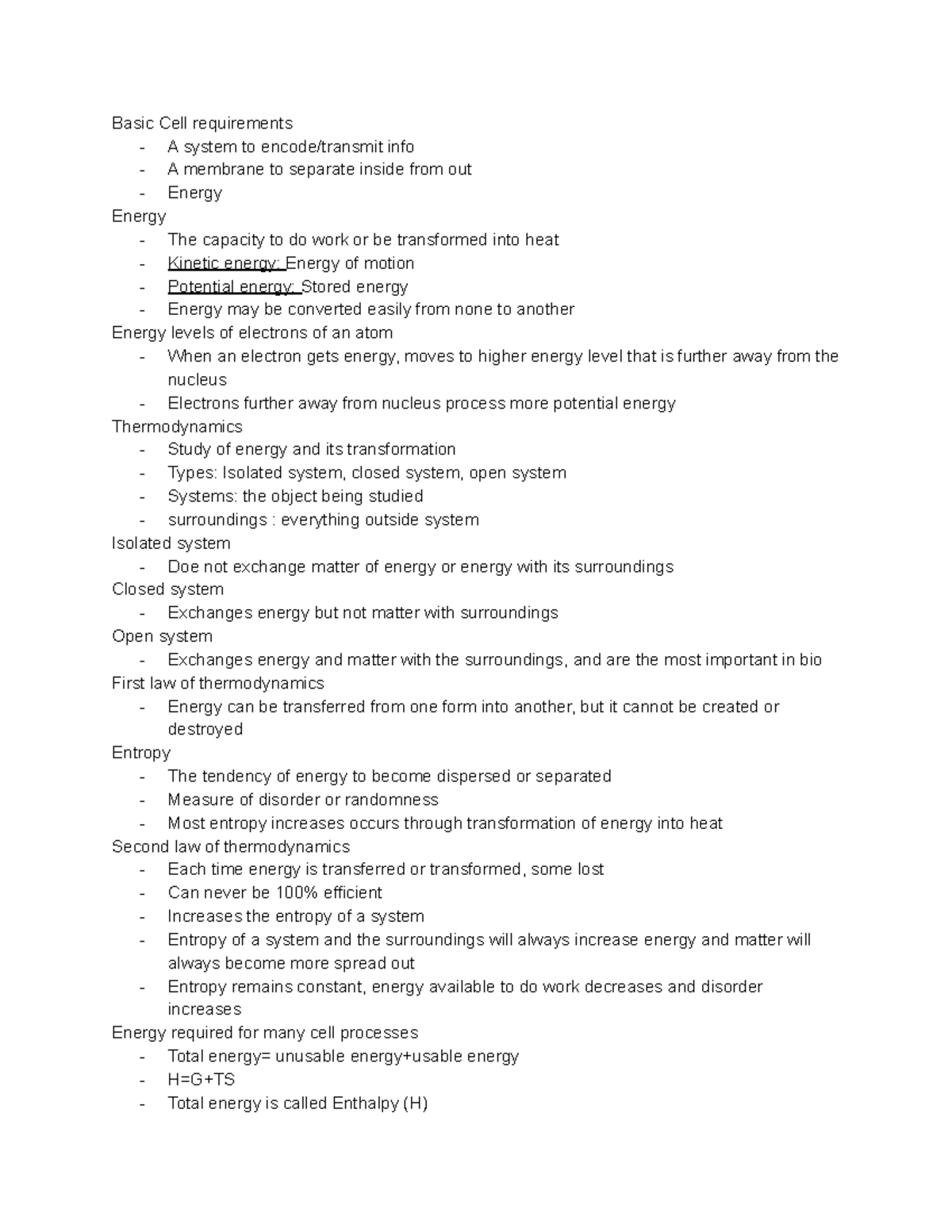 Basic Cell requirements
- A system to encode/transmit info
- A membrane to separate inside from out
- Energy
Energy
- The capacity to do work or be transformed into heat
- Kinetic energy: Energy of motion
- Potential energy: Stored energy
- Energy may be converted easily from none to another
Energy levels of electrons of an atom
- When an electron gets energy, moves to higher energy level that is further away from the nucleus
- Electrons further away from nucleus process more potential energy
Thermodynamics
- Study of energy and its transformation
- Types: Isolated system, closed system, open system
- Systems: the object being studied
- surroundings : everything outside system
Isolated system
- Doe not exchange matter of energy or energy with its surroundings
Closed system
- Exchanges energy but not matter with surroundings
Open system
- Exchanges energy and matter with the surroundings, and are the most important in bio
First law of thermodynamics
- Energy can be transferred from one form into another, but it cannot be created or destroyed
Entropy
- The tendency of energy to become dispersed or separated
- Measure of disorder or randomness
- Most entropy increases occurs through transformation of energy into heat
Second law of thermodynamics
- Each time energy is transferred or transformed, some lost
- Can never be 100% efficient
- Increases the entropy of a system
- Entropy of a system and the surroundings will always increase energy and matter will always become more spread out
- Entropy remains constant, energy available to do work decreases and disorder increases
Energy required for many cell processes
- Total energy= unusable energy+usable energy
- H=G+TS
- Total energy is called Enthalpy (H)